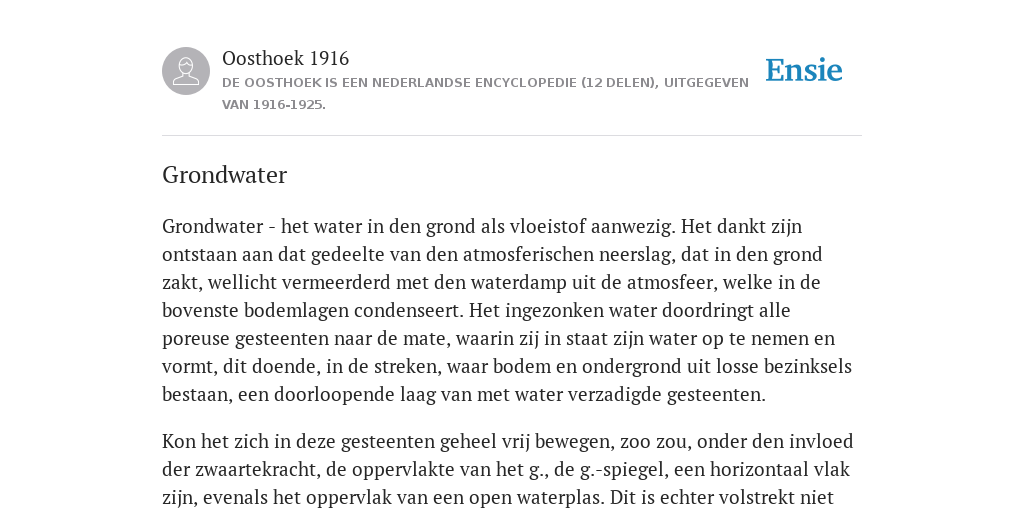 Oosthoek 1916
DE OOSTHOEK IS EEN NEDERLANDSE ENCYCLOPEDIE (12 DELEN), UITGEGEVEN VAN 1916-1925.

Ensie

Grondwater

Grondwater - het water in den grond als vloeistof aanwezig. Het dankt zijn ontstaan aan dat gedeelte van den atmosferischen neerslag, dat in den grond zakt, wellicht vermeerderd met den waterdamp uit de atmosfeer, welke in de bovenste bodemlagen condenseert. Het ingezonken water doordringt alle poreuse gesteenten naar de mate, waarin zij in staat zijn water op te nemen en vormt, dit doende, in de streken, waar bodem en ondergrond uit losse bezinksels bestaan, een doorloopende laag van met water verzadigde gesteenten.

Kon het zich in deze gesteenten geheel vrij bewegen, zoo zou, onder den invloed der zwaartekracht, de oppervlakte van het g., de g.-spiegel, een horizontaal vlak zijn, evenals het oppervlak van een open waterplas. Dit is echter volstrekt niet